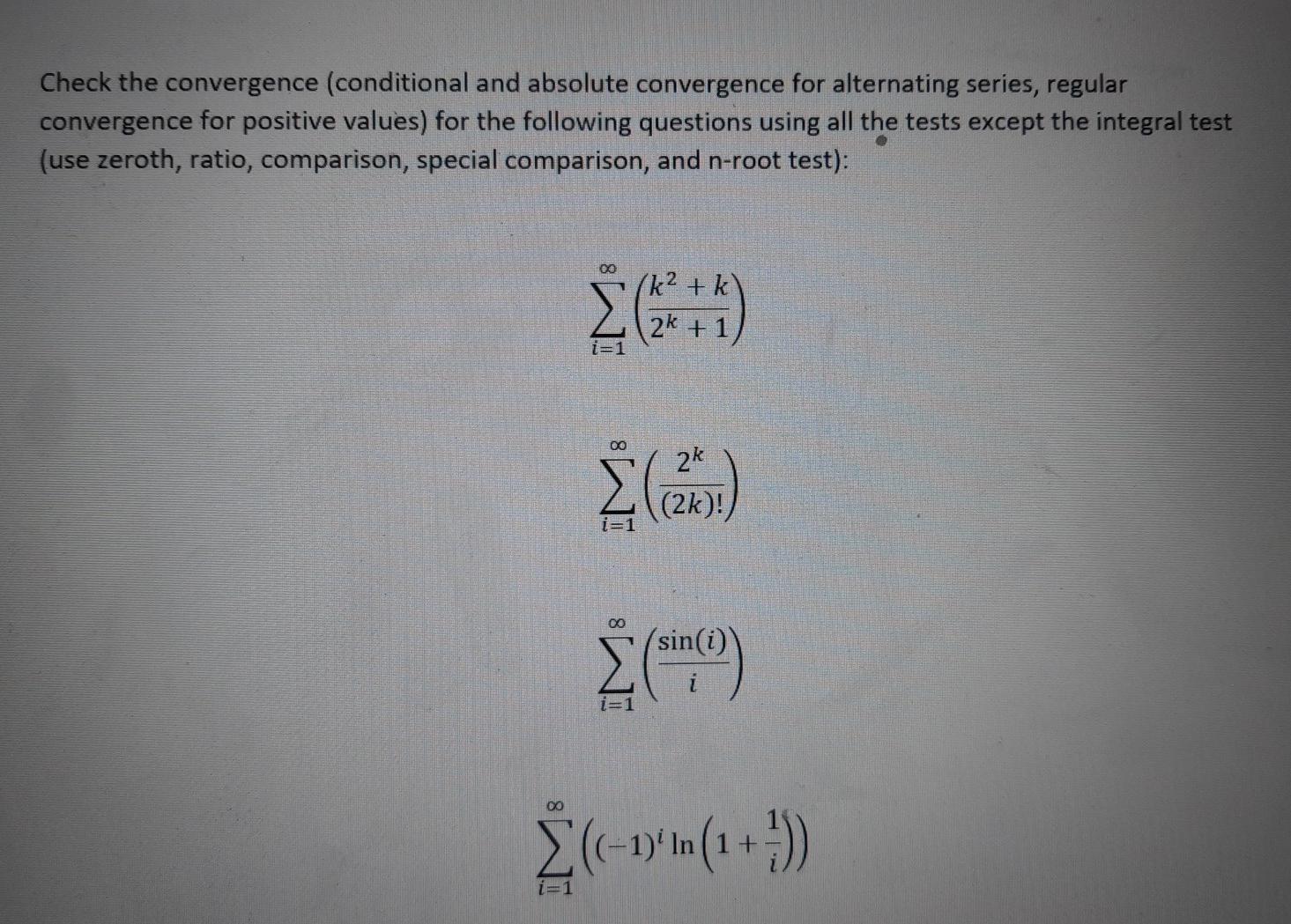 Check the convergence (conditional and absolute convergence for alternating series, regular convergence for positive values) for the following questions using all the tests except the integral test (use zeroth, ratio, comparison, special comparison, and n-root test):

$\sum_{i=1}^{\infty}\left(\frac{k^2+k}{2^k+1}\right)$

$\sum_{i=1}^{\infty}\left(\frac{2^k}{(2k)!}\right)$

$\sum_{i=1}^{\infty}\left(\frac{\sin(i)}{i}\right)$

$\sum_{i=1}^{\infty}\left((-1)^i \ln\left(1+\frac{1}{i}\right)\right)$